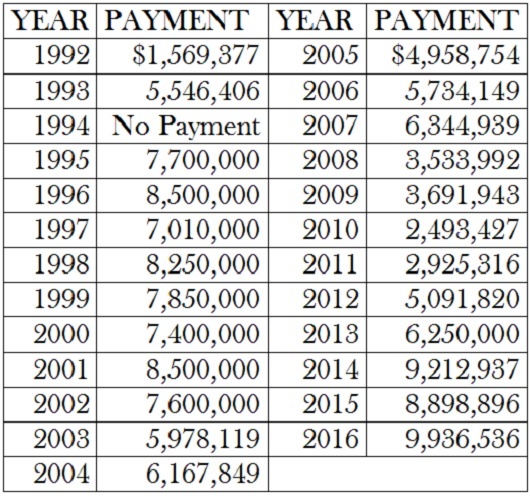 | YEAR | PAYMENT | YEAR | PAYMENT |
|---|---|---|---|
| 1992 | \$1,569,377 | 2005 | \$4,958,754 |
| 1993 | 5,546,406 | 2006 | 5,734,149 |
| 1994 | No Payment | 2007 | 6,344,939 |
| 1995 | 7,700,000 | 2008 | 3,533,992 |
| 1996 | 8,500,000 | 2009 | 3,691,943 |
| 1997 | 7,010,000 | 2010 | 2,493,427 |
| 1998 | 8,250,000 | 2011 | 2,925,316 |
| 1999 | 7,850,000 | 2012 | 5,091,820 |
| 2000 | 7,400,000 | 2013 | 6,250,000 |
| 2001 | 8,500,000 | 2014 | 9,212,937 |
| 2002 | 7,600,000 | 2015 | 8,898,896 |
| 2003 | 5,978,119 | 2016 | 9,936,536 |
| 2004 | 6,167,849 | | |